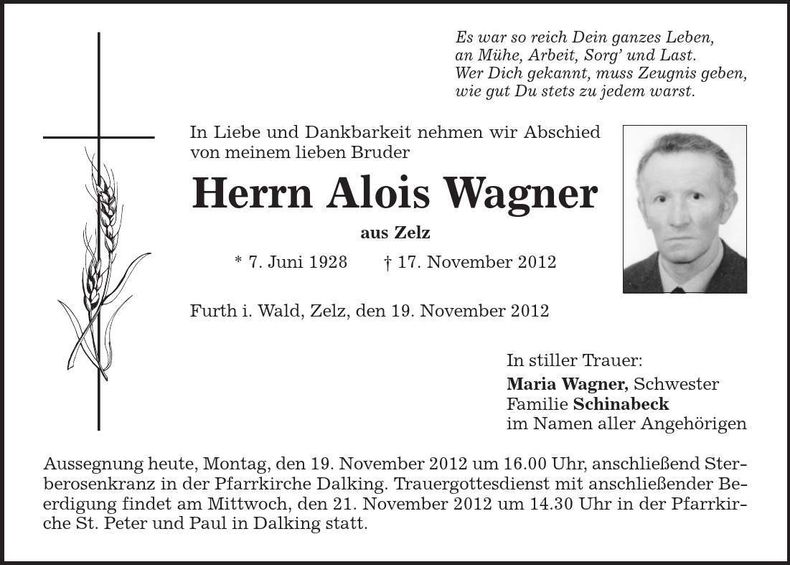 Es war so reich Dein ganzes Leben,
an Mühe, Arbeit, Sorg' und Last.
Wer Dich gekannt, muss Zeugnis geben,
wie gut Du stets zu jedem warst.

In Liebe und Dankbarkeit nehmen wir Abschied von meinem lieben Bruder

Herrn Alois Wagner

aus Zelz

* 7. Juni 1928 † 17. November 2012

Furth i. Wald, Zelz, den 19. November 2012

In stiller Trauer:
Maria Wagner, Schwester
Familie Schinabeck
im Namen aller Angehörigen

Aussegnung heute, Montag, den 19. November 2012 um 16.00 Uhr, anschließend Sterberosenkranz in der Pfarrkirche Dalking. Trauergottesdienst mit anschließender Beerdigung findet am Mittwoch, den 21. November 2012 um 14.30 Uhr in der Pfarrkirche St. Peter und Paul in Dalking statt.